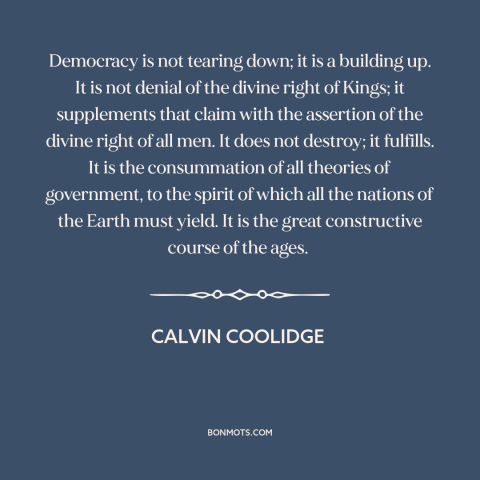 Democracy is not tearing down; it is a building up. It is not denial of the divine right of Kings; it supplements that claim with the assertion of the divine right of all men. It does not destroy; it fulfills. It is the consummation of all theories of government, to the spirit of which all the nations of the Earth must yield. It is the great constructive course of the ages.

CALVIN COOLIDGE

BONMOTS.COM